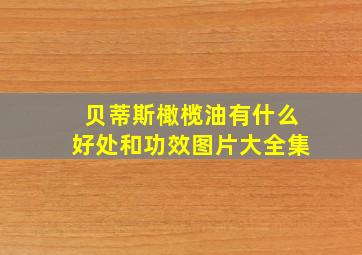 贝蒂斯橄榄油有什么
好处和功效图片大全集